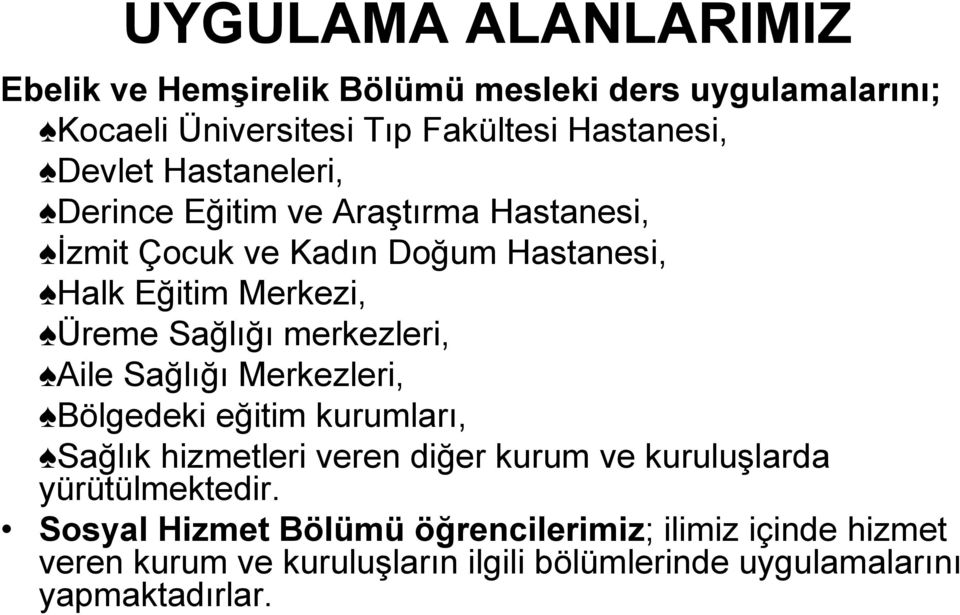 UYGULAMA ALANLARIMIZ

Ebelik ve Hemşirelik Bölümü mesleki ders uygulamalarını;
♠Kocaeli Üniversitesi Tıp Fakültesi Hastanesi,
♠Devlet Hastaneleri,
♠Derince Eğitim ve Araştırma Hastanesi,
♠İzmit Çocuk ve Kadın Doğum Hastanesi,
♠Halk Eğitim Merkezi,
♠Üreme Sağlığı merkezleri,
♠Aile Sağlığı Merkezleri,
♠Bölgedeki eğitim kurumları,
♠Sağlık hizmetleri veren diğer kurum ve kuruluşlarda yürütülmektedir.

• Sosyal Hizmet Bölümü öğrencilerimiz; ilimiz içinde hizmet veren kurum ve kuruluşların ilgili bölümlerinde uygulamalarını yapmaktadırlar.